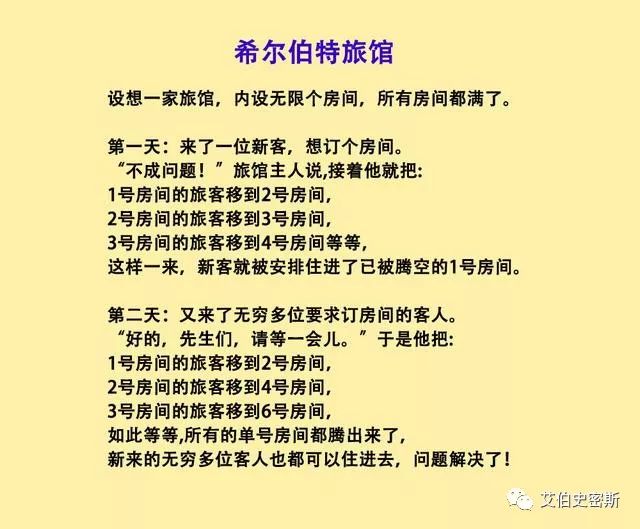 希尔伯特旅馆

设想一家旅馆，内设无限个房间，所有房间都满了。

第一天：来了一位新客，想订个房间。
“不成问题！”旅馆主人说,接着他就把:
1号房间的旅客移到2号房间，
2号房间的旅客移到3号房间，
3号房间的旅客移到4号房间等等，
这样一来，新客就被安排住进了已被腾空的1号房间。

第二天：又来了无穷多位要求订房间的客人。
“好的，先生们，请等一会儿。”于是他把:
1号房间的旅客移到2号房间，
2号房间的旅客移到4号房间，
3号房间的旅客移到6号房间，
如此等等,所有的单号房间都腾出来了，
新来的无穷多位客人也都可以住进去，问题解决了！

艾伯史密斯